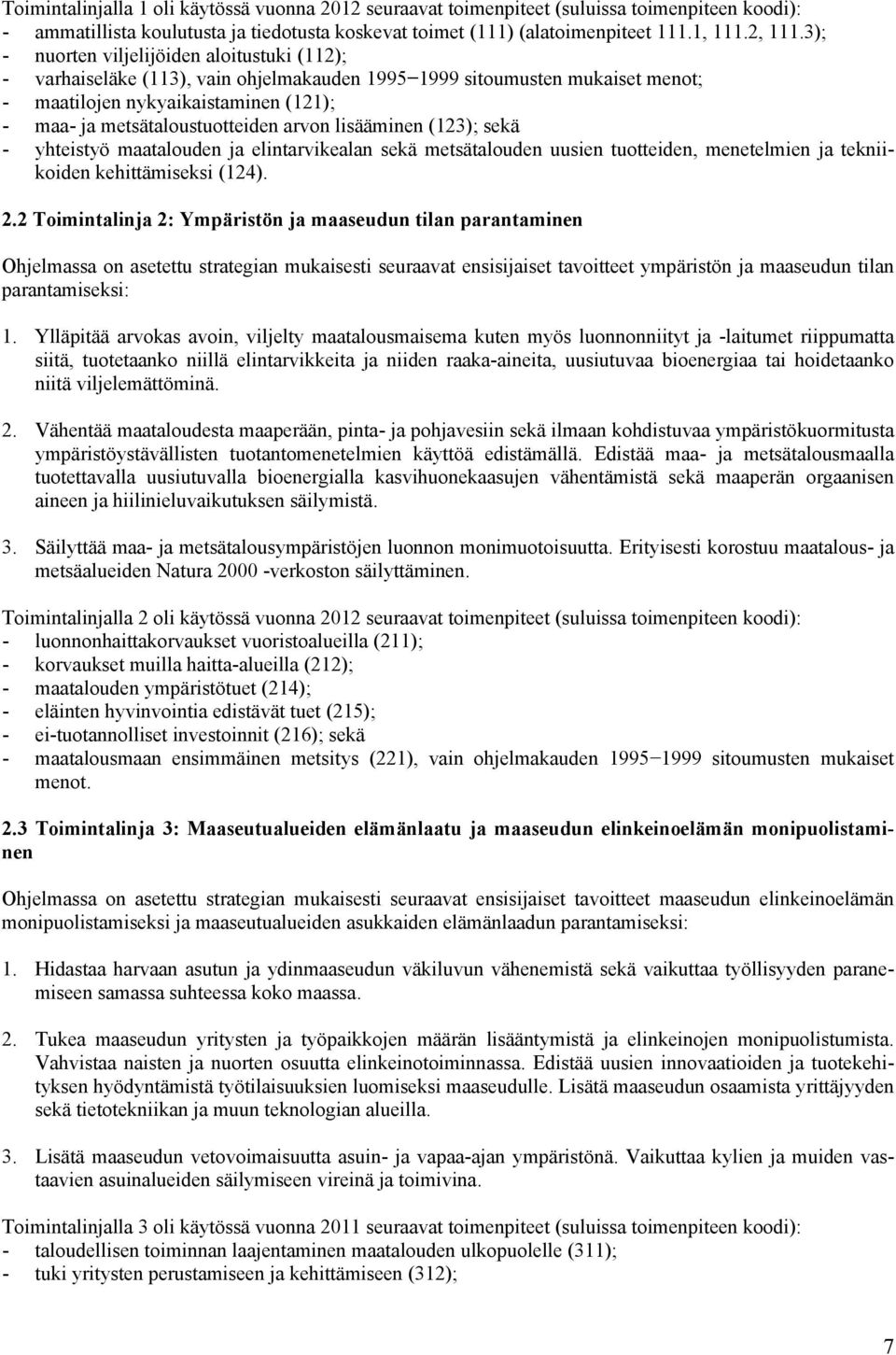 Toimintalinjalla 1 oli käytössä vuonna 2012 seuraavat toimenpiteet (suluissa toimenpiteen koodi):
- ammatillista koulutusta ja tiedotusta koskevat toimet (111) (alatoimenpiteet 111.1, 111.2, 111.3);
- nuorten viljelijöiden aloitustuki (112);
- varhaiseläke (113), vain ohjelmakauden 1995−1999 sitoumusten mukaiset menot;
- maatilojen nykyaikaistaminen (121);
- maa- ja metsätaloustuotteiden arvon lisääminen (123); sekä
- yhteistyö maatalouden ja elintarvikealan sekä metsätalouden uusien tuotteiden, menetelmien ja tekniikoiden kehittämiseksi (124).

2.2 Toimintalinja 2: Ympäristön ja maaseudun tilan parantaminen

Ohjelmassa on asetettu strategian mukaisesti seuraavat ensisijaiset tavoitteet ympäristön ja maaseudun tilan parantamiseksi:

1. Ylläpitää arvokas avoin, viljelty maatalousmaisema kuten myös luonnonniityt ja -laitumet riippumatta siitä, tuotetaanko niillä elintarvikkeita ja niiden raaka-aineita, uusiutuvaa bioenergiaa tai hoidetaanko niitä viljelemättöminä.

2. Vähentää maataloudesta maaperään, pinta- ja pohjavesiin sekä ilmaan kohdistuvaa ympäristökuormitusta ympäristöystävällisten tuotantomenetelmien käyttöä edistämällä. Edistää maa- ja metsätalousmaalla tuotettavalla uusiutuvalla bioenergialla kasvihuonekaasujen vähentämistä sekä maaperän orgaanisen aineen ja hiilinieluvaikutuksen säilymistä.

3. Säilyttää maa- ja metsätalousympäristöjen luonnon monimuotoisuutta. Erityisesti korostuu maatalous- ja metsäalueiden Natura 2000 -verkoston säilyttäminen.

Toimintalinjalla 2 oli käytössä vuonna 2012 seuraavat toimenpiteet (suluissa toimenpiteen koodi):
- luonnonhaittakorvaukset vuoristoalueilla (211);
- korvaukset muilla haitta-alueilla (212);
- maatalouden ympäristötuet (214);
- eläinten hyvinvointia edistävät tuet (215);
- ei-tuotannolliset investoinnit (216); sekä
- maatalousmaan ensimmäinen metsitys (221), vain ohjelmakauden 1995−1999 sitoumusten mukaiset menot.

2.3 Toimintalinja 3: Maaseutualueiden elämänlaatu ja maaseudun elinkeinoelämän monipuolistaminen

Ohjelmassa on asetettu strategian mukaisesti seuraavat ensisijaiset tavoitteet maaseudun elinkeinoelämän monipuolistamiseksi ja maaseutualueiden asukkaiden elämänlaadun parantamiseksi:

1. Hidastaa harvaan asutun ja ydinmaaseudun väkiluvun vähenemistä sekä vaikuttaa työllisyyden paranemiseen samassa suhteessa koko maassa.

2. Tukea maaseudun yritysten ja työpaikkojen määrän lisääntymistä ja elinkeinojen monipuolistumista. Vahvistaa naisten ja nuorten osuutta elinkeinotoiminnassa. Edistää uusien innovaatioiden ja tuotekehityksen hyödyntämistä työtilaisuuksien luomiseksi maaseudulle. Lisätä maaseudun osaamista yrittäjyyden sekä tietotekniikan ja muun teknologian alueilla.

3. Lisätä maaseudun vetovoimaisuutta asuin- ja vapaa-ajan ympäristönä. Vaikuttaa kylien ja muiden vastaavien asuinalueiden säilymiseen vireinä ja toimivina.

Toimintalinjalla 3 oli käytössä vuonna 2011 seuraavat toimenpiteet (suluissa toimenpiteen koodi):
- taloudellisen toiminnan laajentaminen maatalouden ulkopuolelle (311);
- tuki yritysten perustamiseen ja kehittämiseen (312);

7